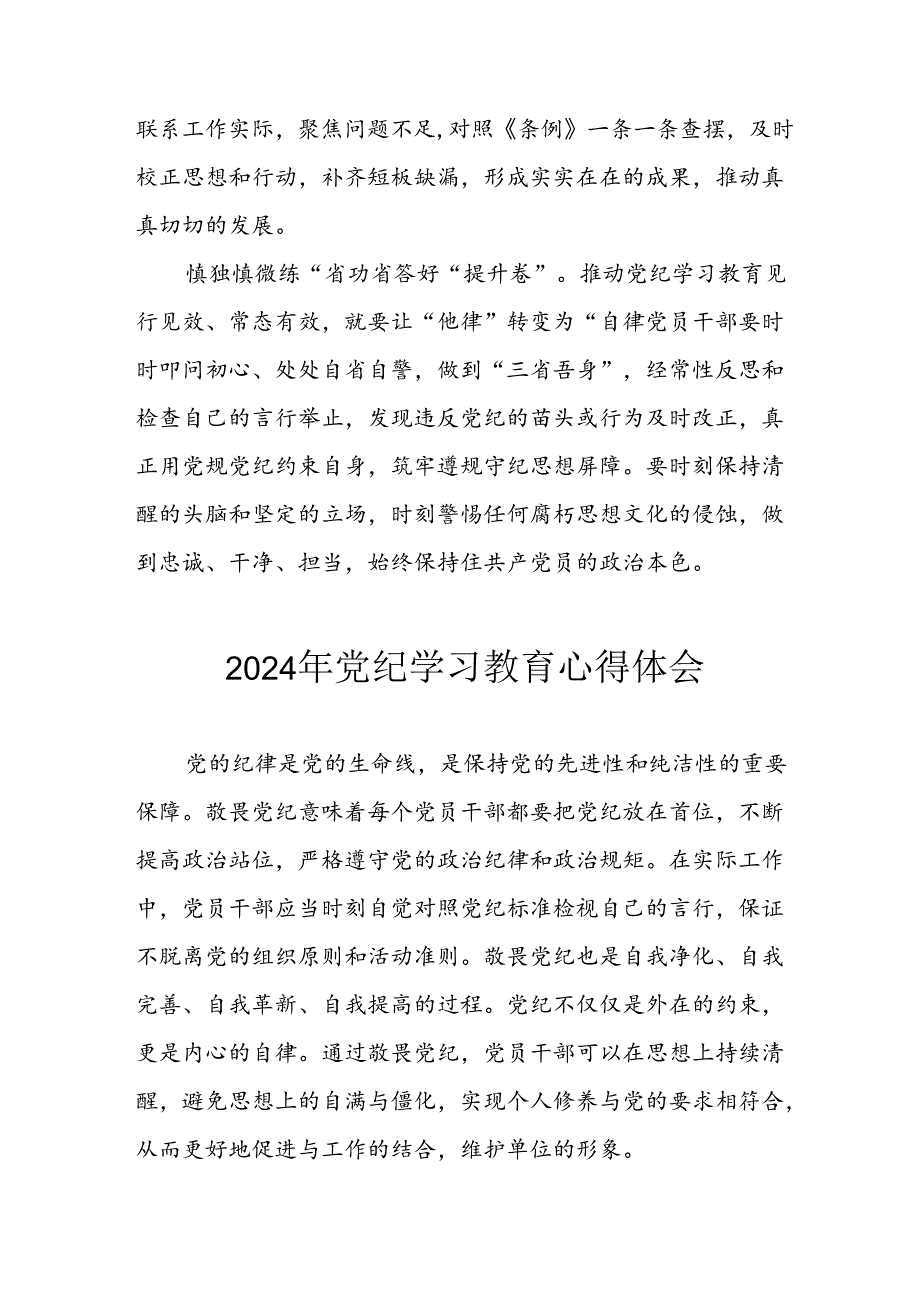 联系工作实际，聚焦问题不足，对照《条例》一条一条查摆，及时校正思想和行动，补齐短板缺漏，形成实实在在的成果，推动真真切切的发展。

慎独慎微练“省功省答好“提升卷”。推动党纪学习教育见行见效、常态有效，就要让“他律”转变为“自律党员干部要时时叩问初心、处处自省自警，做到“三省吾身”，经常性反思和检查自己的言行举止，发现违反党纪的苗头或行为及时改正，真正用党规党纪约束自身，筑牢遵规守纪思想屏障。要时刻保持清醒的头脑和坚定的立场，时刻警惕任何腐朽思想文化的侵蚀，做到忠诚、干净、担当，始终保持住共产党员的政治本色。

2024年党纪学习教育心得体会

党的纪律是党的生命线，是保持党的先进性和纯洁性的重要保障。敬畏党纪意味着每个党员干部都要把党纪放在首位，不断提高政治站位，严格遵守党的政治纪律和政治规矩。在实际工作中，党员干部应当时刻自觉对照党纪标准检视自己的言行，保证不脱离党的组织原则和活动准则。敬畏党纪也是自我净化、自我完善、自我革新、自我提高的过程。党纪不仅仅是外在的约束，更是内心的自律。通过敬畏党纪，党员干部可以在思想上持续清醒，避免思想上的自满与僵化，实现个人修养与党的要求相符合，从而更好地促进与工作的结合，维护单位的形象。